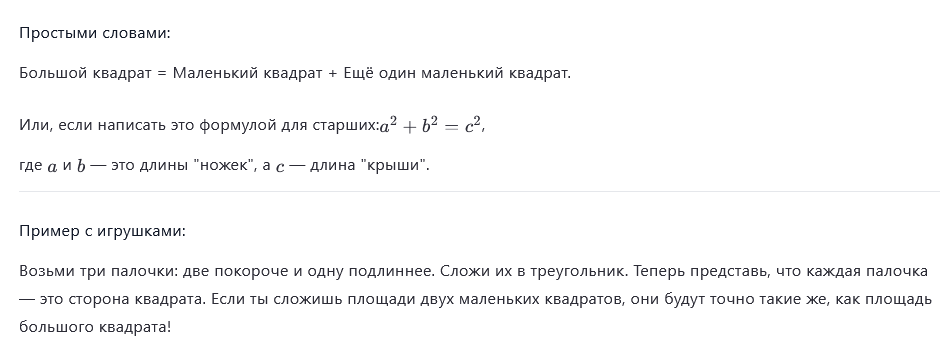 Простыми словами:

Большой квадрат = Маленький квадрат + Ещё один маленький квадрат.

Или, если написать это формулой для старших:$a^2 + b^2 = c^2$,

где $a$ и $b$ — это длины "ножек", а $c$ — длина "крыши".

Пример с игрушками:

Возьми три палочки: две покороче и одну подлиннее. Сложи их в треугольник. Теперь представь, что каждая палочка — это сторона квадрата. Если ты сложишь площади двух маленьких квадратов, они будут точно такие же, как площадь большого квадрата!